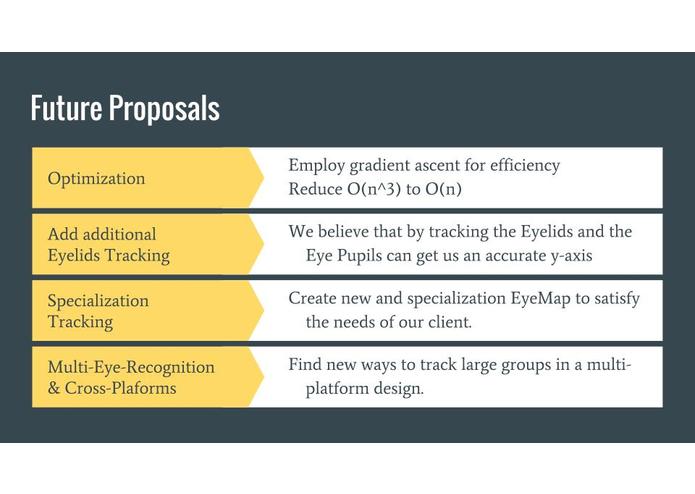 Future Proposals

Optimization

Employ gradient ascent for efficiency
Reduce O(n^3) to O(n)

Add additional Eyelids Tracking

We believe that by tracking the Eyelids and the Eye Pupils can get us an accurate y-axis

Specialization Tracking

Create new and specialization EyeMap to satisfy the needs of our client.

Multi-Eye-Recognition & Cross-Plaforms

Find new ways to track large groups in a multi-platform design.